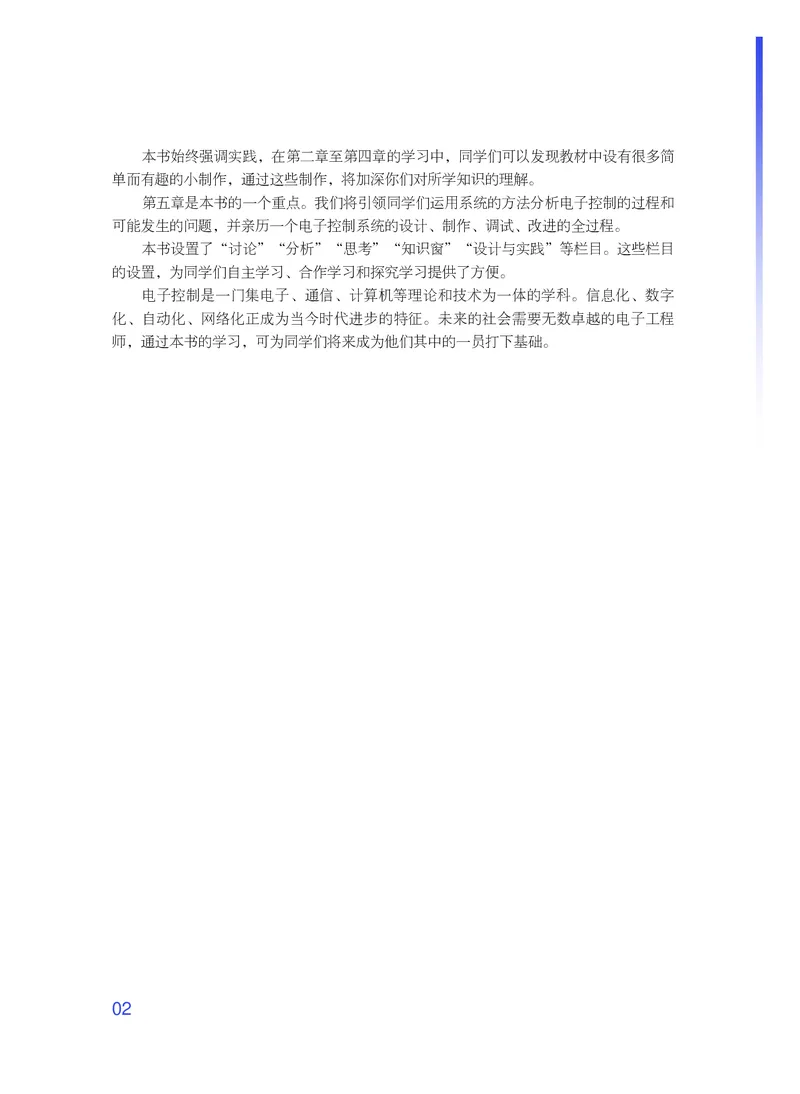 本书始终强调实践，在第二章至第四章的学习中，同学们可以发现教材中设有很多简单而有趣的小制作，通过这些制作，将加深你们对所学知识的理解。

第五章是本书的一个重点。我们将引领同学们运用系统的方法分析电子控制的过程和可能发生的问题，并亲历一个电子控制系统的设计、制作、调试、改进的全过程。

本书设置了“讨论”“分析”“思考”“知识窗”“设计与实践”等栏目。这些栏目的设置，为同学们自主学习、合作学习和探究学习提供了方便。

电子控制是一门集电子、通信、计算机等理论和技术为一体的学科。信息化、数字化、自动化、网络化正成为当今时代进步的特征。未来的社会需要无数卓越的电子工程师，通过本书的学习，可为同学们将来成为他们其中的一员打下基础。

02